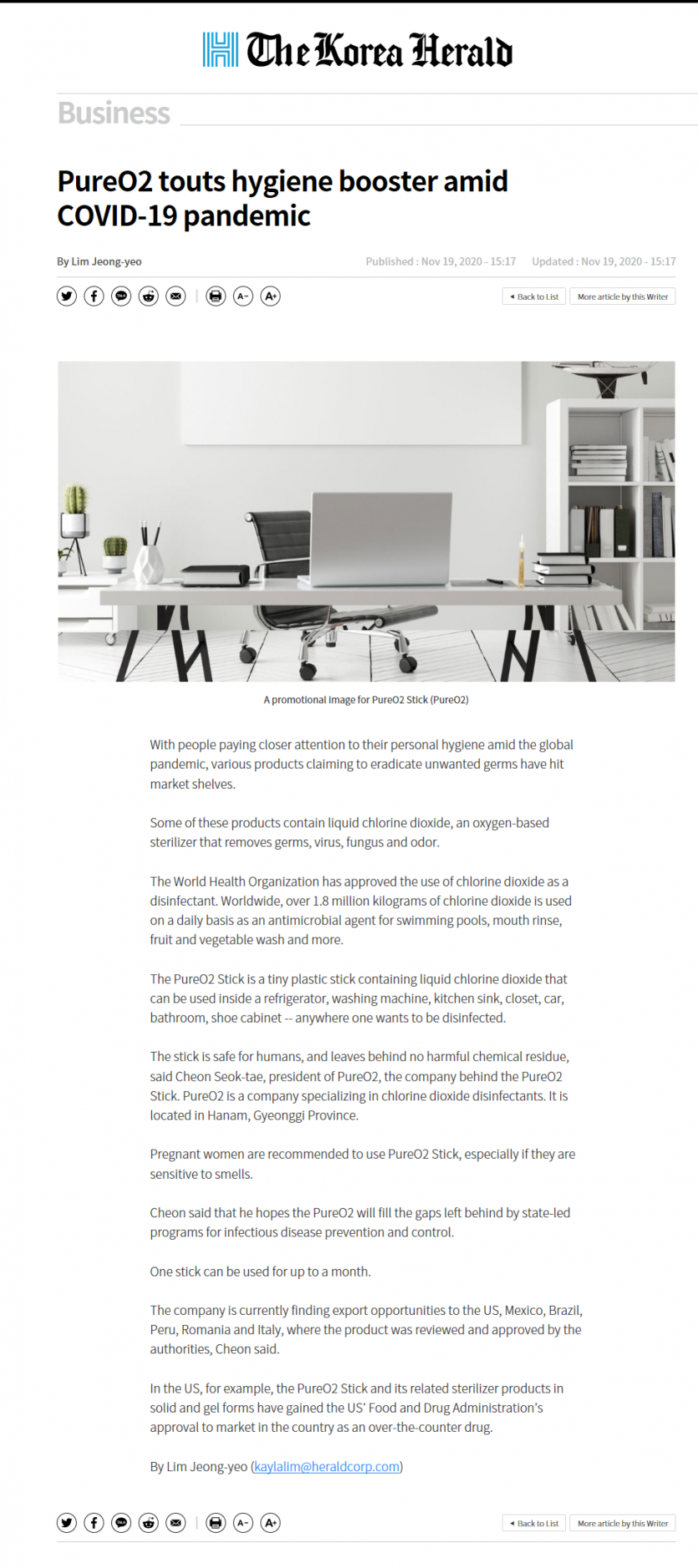 The Korea Herald

Business

PureO2 touts hygiene booster amid COVID-19 pandemic

By Lim Jeong-yeo

Published : Nov 19, 2020 - 15:17 Updated : Nov 19, 2020 - 15:17

A- A+

◂ Back to List More article by this Writer

A promotional image for PureO2 Stick (PureO2)

With people paying closer attention to their personal hygiene amid the global pandemic, various products claiming to eradicate unwanted germs have hit market shelves.

Some of these products contain liquid chlorine dioxide, an oxygen-based sterilizer that removes germs, virus, fungus and odor.

The World Health Organization has approved the use of chlorine dioxide as a disinfectant. Worldwide, over 1.8 million kilograms of chlorine dioxide is used on a daily basis as an antimicrobial agent for swimming pools, mouth rinse, fruit and vegetable wash and more.

The PureO2 Stick is a tiny plastic stick containing liquid chlorine dioxide that can be used inside a refrigerator, washing machine, kitchen sink, closet, car, bathroom, shoe cabinet -- anywhere one wants to be disinfected.

The stick is safe for humans, and leaves behind no harmful chemical residue, said Cheon Seok-tae, president of PureO2, the company behind the PureO2 Stick. PureO2 is a company specializing in chlorine dioxide disinfectants. It is located in Hanam, Gyeonggi Province.

Pregnant women are recommended to use PureO2 Stick, especially if they are sensitive to smells.

Cheon said that he hopes the PureO2 will fill the gaps left behind by state-led programs for infectious disease prevention and control.

One stick can be used for up to a month.

The company is currently finding export opportunities to the US, Mexico, Brazil, Peru, Romania and Italy, where the product was reviewed and approved by the authorities, Cheon said.

In the US, for example, the PureO2 Stick and its related sterilizer products in solid and gel forms have gained the US' Food and Drug Administration's approval to market in the country as an over-the-counter drug.

By Lim Jeong-yeo (kaylalim@heraldcorp.com)

A- A+

◂ Back to List More article by this Writer